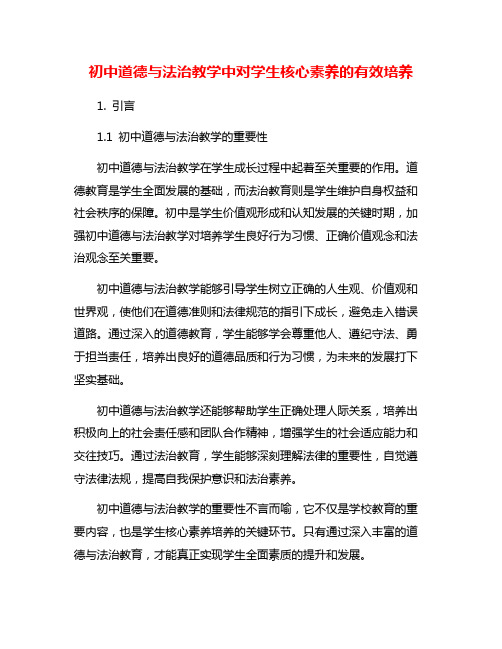 初中道德与法治教学中对学生核心素养的有效培养

1. 引言

1.1 初中道德与法治教学的重要性

初中道德与法治教学在学生成长过程中起着至关重要的作用。道德教育是学生全面发展的基础，而法治教育则是学生维护自身权益和社会秩序的保障。初中是学生价值观形成和认知发展的关键时期，加强初中道德与法治教学对培养学生良好行为习惯、正确价值观念和法治观念至关重要。

初中道德与法治教学能够引导学生树立正确的人生观、价值观和世界观，使他们在道德准则和法律规范的指引下成长，避免走入错误道路。通过深入的道德教育，学生能够学会尊重他人、遵纪守法、勇于担当责任，培养出良好的道德品质和行为习惯，为未来的发展打下坚实基础。

初中道德与法治教学还能够帮助学生正确处理人际关系，培养出积极向上的社会责任感和团队合作精神，增强学生的社会适应能力和交往技巧。通过法治教育，学生能够深刻理解法律的重要性，自觉遵守法律法规，提高自我保护意识和法治素养。

初中道德与法治教学的重要性不言而喻，它不仅是学校教育的重要内容，也是学生核心素养培养的关键环节。只有通过深入丰富的道德与法治教育，才能真正实现学生全面素质的提升和发展。